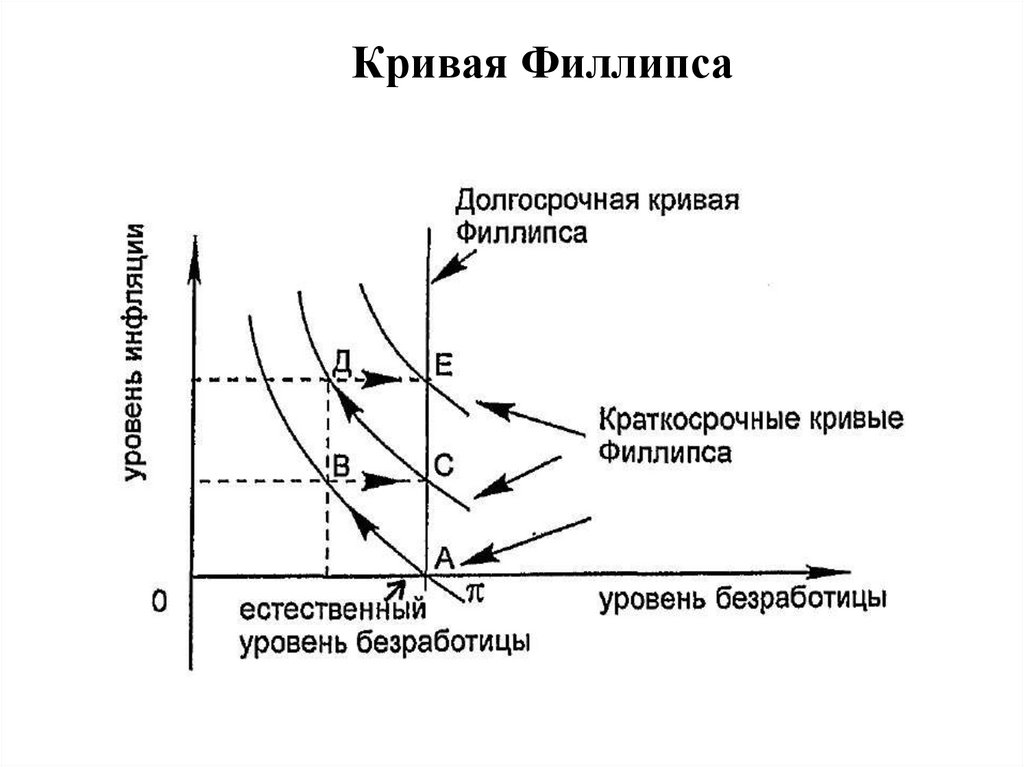 Кривая Филлипса

Долгосрочная кривая Филлипса

уровень инфляции

Д

Е

Краткосрочные кривые Филлипса

В

С

А

$\pi$

0

естественный уровень безработицы

уровень безработицы